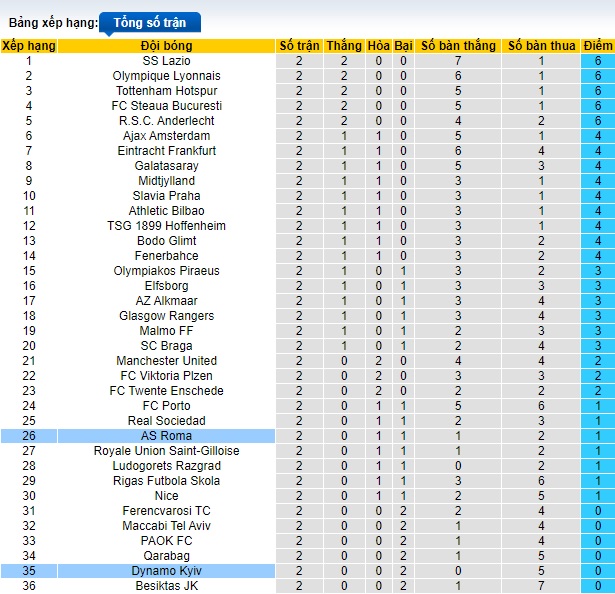 Bảng xếp hạng: Tổng số trận

| Xếp hạng | Đội bóng | Số trận | Thắng | Hòa | Bại | Số bàn thắng | Số bàn thua | Điểm |
|---|---|---|---|---|---|---|---|---|
| 1 | SS Lazio | 2 | 2 | 0 | 0 | 7 | 1 | 6 |
| 2 | Olympique Lyonnais | 2 | 2 | 0 | 0 | 6 | 1 | 6 |
| 3 | Tottenham Hotspur | 2 | 2 | 0 | 0 | 5 | 1 | 6 |
| 4 | FC Steaua Bucuresti | 2 | 2 | 0 | 0 | 5 | 1 | 6 |
| 5 | R.S.C. Anderlecht | 2 | 2 | 0 | 0 | 4 | 2 | 6 |
| 6 | Ajax Amsterdam | 2 | 1 | 1 | 0 | 5 | 1 | 4 |
| 7 | Eintracht Frankfurt | 2 | 1 | 1 | 0 | 6 | 4 | 4 |
| 8 | Galatasaray | 2 | 1 | 1 | 0 | 5 | 3 | 4 |
| 9 | Midtjylland | 2 | 1 | 1 | 0 | 3 | 1 | 4 |
| 10 | Slavia Praha | 2 | 1 | 1 | 0 | 3 | 1 | 4 |
| 11 | Athletic Bilbao | 2 | 1 | 1 | 0 | 3 | 1 | 4 |
| 12 | TSG 1899 Hoffenheim | 2 | 1 | 1 | 0 | 3 | 1 | 4 |
| 13 | Bodo Glimt | 2 | 1 | 1 | 0 | 3 | 2 | 4 |
| 14 | Fenerbahce | 2 | 1 | 1 | 0 | 3 | 2 | 4 |
| 15 | Olympiakos Piraeus | 2 | 1 | 0 | 1 | 3 | 2 | 3 |
| 16 | Elfsborg | 2 | 1 | 0 | 1 | 3 | 3 | 3 |
| 17 | AZ Alkmaar | 2 | 1 | 0 | 1 | 3 | 4 | 3 |
| 18 | Glasgow Rangers | 2 | 1 | 0 | 1 | 3 | 4 | 3 |
| 19 | Malmo FF | 2 | 1 | 0 | 1 | 2 | 3 | 3 |
| 20 | SC Braga | 2 | 1 | 0 | 1 | 2 | 4 | 3 |
| 21 | Manchester United | 2 | 0 | 2 | 0 | 4 | 4 | 2 |
| 22 | FC Viktoria Plzen | 2 | 0 | 2 | 0 | 3 | 3 | 2 |
| 23 | FC Twente Enschede | 2 | 0 | 2 | 0 | 2 | 2 | 2 |
| 24 | FC Porto | 2 | 0 | 1 | 1 | 5 | 6 | 1 |
| 25 | Real Sociedad | 2 | 0 | 1 | 1 | 2 | 3 | 1 |
| 26 | AS Roma | 2 | 0 | 1 | 1 | 1 | 2 | 1 |
| 27 | Royale Union Saint-Gilloise | 2 | 0 | 1 | 1 | 1 | 2 | 1 |
| 28 | Ludogorets Razgrad | 2 | 0 | 1 | 1 | 0 | 2 | 1 |
| 29 | Rigas Futbola Skola | 2 | 0 | 1 | 1 | 3 | 6 | 1 |
| 30 | Nice | 2 | 0 | 1 | 1 | 2 | 5 | 1 |
| 31 | Ferencvarosi TC | 2 | 0 | 0 | 2 | 2 | 4 | 0 |
| 32 | Maccabi Tel Aviv | 2 | 0 | 0 | 2 | 1 | 4 | 0 |
| 33 | PAOK FC | 2 | 0 | 0 | 2 | 1 | 4 | 0 |
| 34 | Qarabag | 2 | 0 | 0 | 2 | 1 | 5 | 0 |
| 35 | Dynamo Kyiv | 2 | 0 | 0 | 2 | 0 | 5 | 0 |
| 36 | Besiktas JK | 2 | 0 | 0 | 2 | 1 | 7 | 0 |